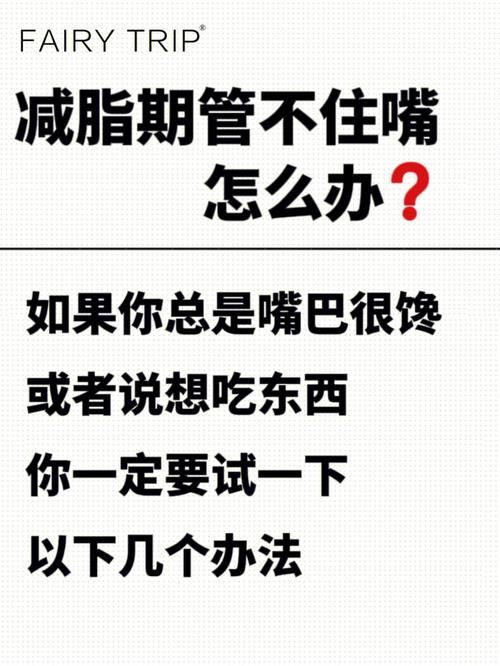 FAIRY TRIP®

减脂期管不住嘴
怎么办？

如果你总是嘴巴很馋
或者说想吃东西
你一定要试一下
以下几个办法